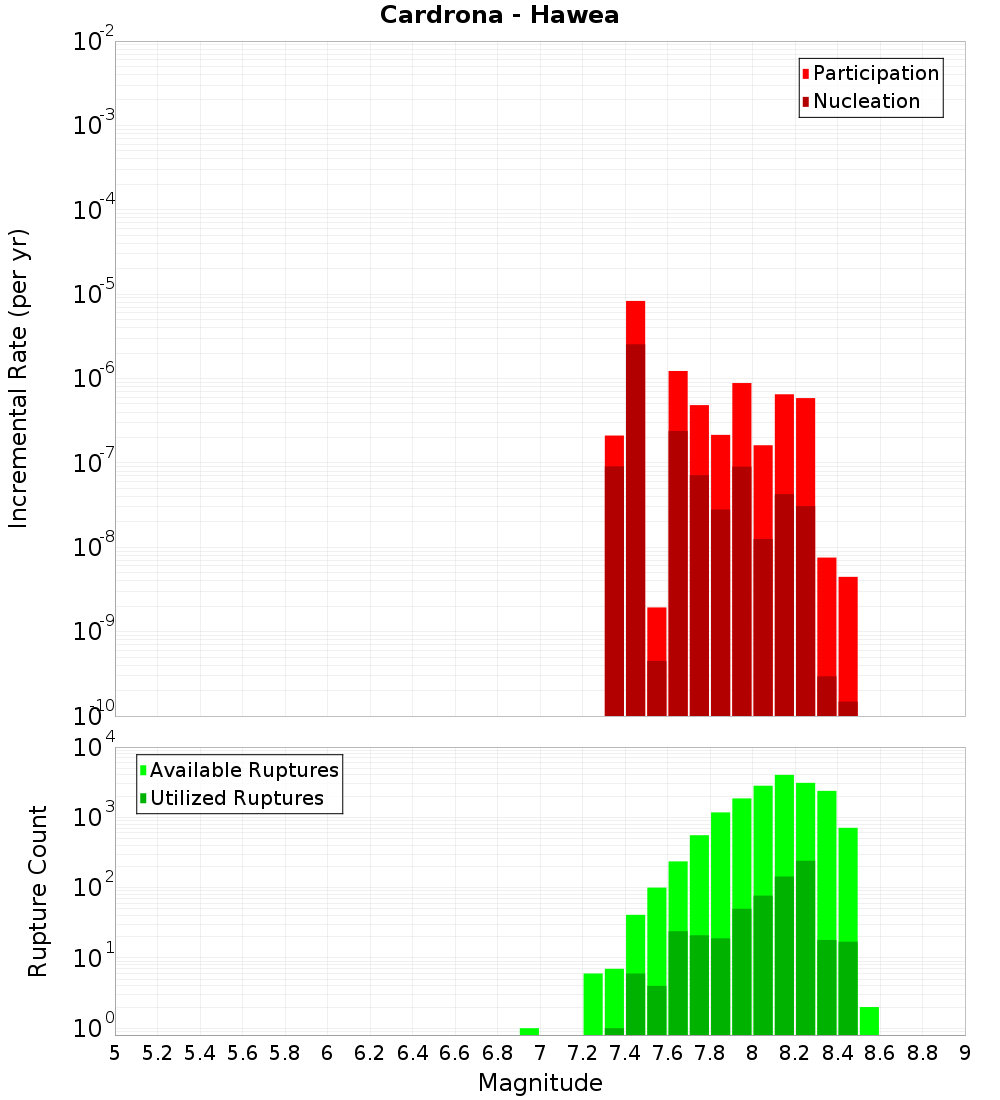 Cardrona - Hawea

Participation
Nucleation

Incremental Rate (per yr)

$10^{-2}$
$10^{-3}$
$10^{-4}$
$10^{-5}$
$10^{-6}$
$10^{-7}$
$10^{-8}$
$10^{-9}$
$10^{-10}$

Available Ruptures
Utilized Ruptures

Rupture Count

$10^{4}$
$10^{3}$
$10^{2}$
$10^{1}$
$10^{0}$

5 5.2 5.4 5.6 5.8 6 6.2 6.4 6.6 6.8 7 7.2 7.4 7.6 7.8 8 8.2 8.4 8.6 8.8 9

Magnitude